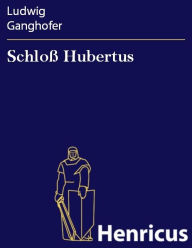 Ludwig
Ganghofer

Schloß Hubertus

Henricus